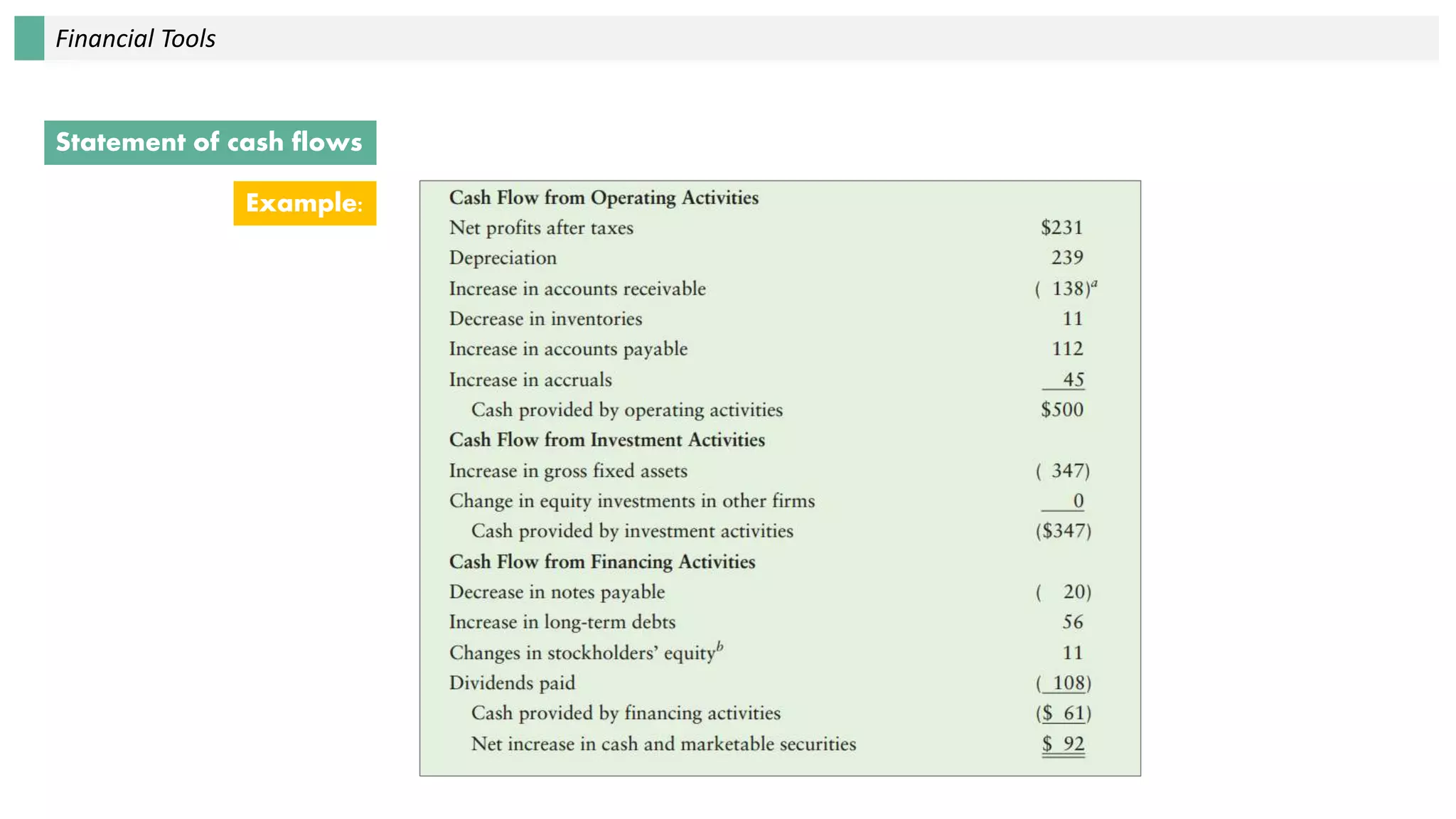 Financial Tools

Statement of cash flows

Example:

| | |
|---|---|
| **Cash Flow from Operating Activities** | |
| Net profits after taxes | \$231 |
| Depreciation | 239 |
| Increase in accounts receivable | ( 138)$^a$ |
| Decrease in inventories | 11 |
| Increase in accounts payable | 112 |
| Increase in accruals | 45 |
| Cash provided by operating activities | \$500 |
| **Cash Flow from Investment Activities** | |
| Increase in gross fixed assets | ( 347) |
| Change in equity investments in other firms | 0 |
| Cash provided by investment activities | (\$347) |
| **Cash Flow from Financing Activities** | |
| Decrease in notes payable | ( 20) |
| Increase in long-term debts | 56 |
| Changes in stockholders' equity$^b$ | 11 |
| Dividends paid | ( 108) |
| Cash provided by financing activities | (\$ 61) |
| Net increase in cash and marketable securities | \$ 92 |